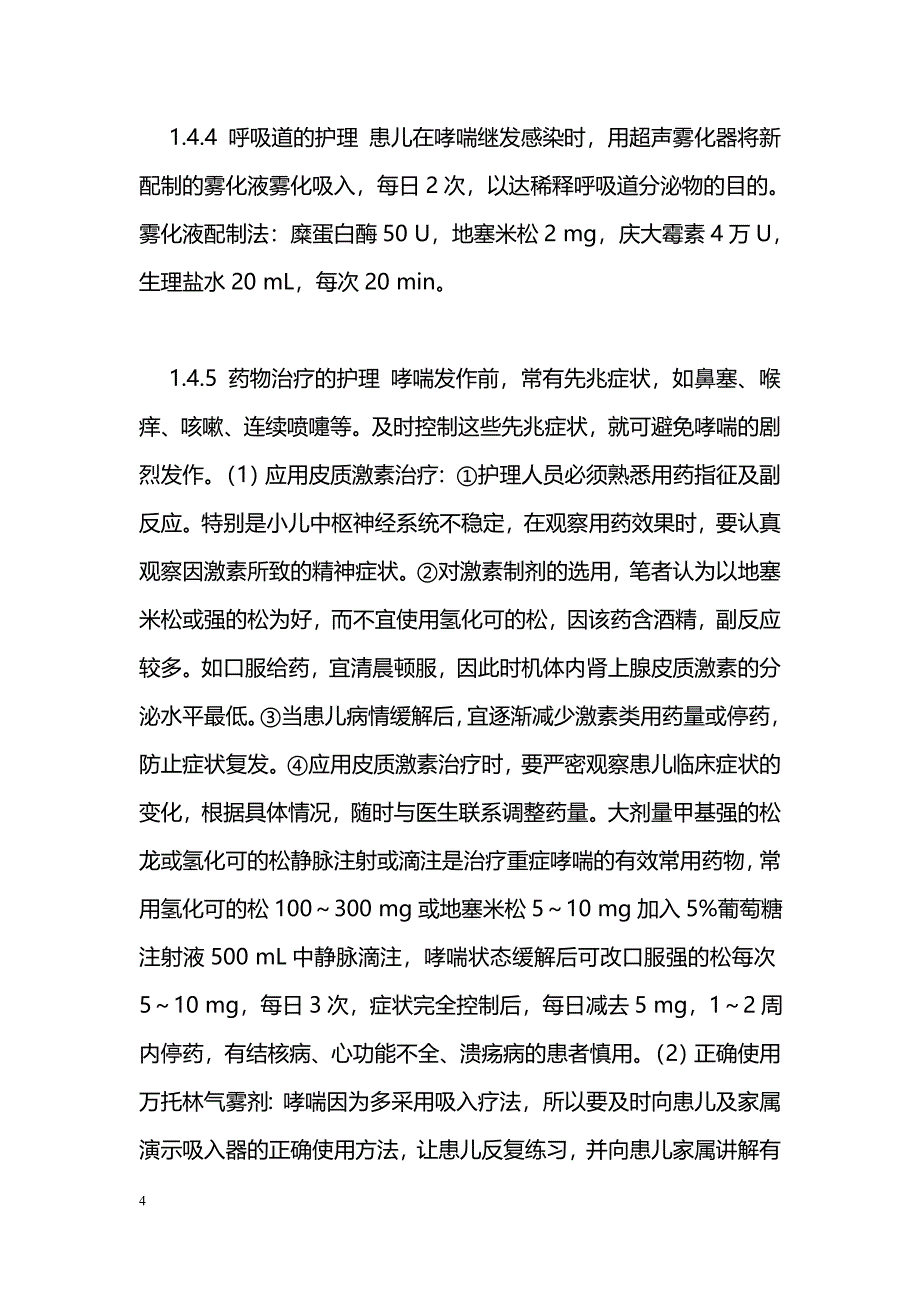 1.4.4 呼吸道的护理 患儿在哮喘继发感染时，用超声雾化器将新配制的雾化液雾化吸入，每日 2 次，以达稀释呼吸道分泌物的目的。雾化液配制法：糜蛋白酶 50 U，地塞米松 2 mg，庆大霉素 4 万 U，生理盐水 20 mL，每次 20 min。

1.4.5 药物治疗的护理 哮喘发作前，常有先兆症状，如鼻塞、喉痒、咳嗽、连续喷嚏等。及时控制这些先兆症状，就可避免哮喘的剧烈发作。(1) 应用皮质激素治疗: ①护理人员必须熟悉用药指征及副反应。特别是小儿中枢神经系统不稳定，在观察用药效果时，要认真观察因激素所致的精神症状。②对激素制剂的选用，笔者认为以地塞米松或强的松为好，而不宜使用氢化可的松，因该药含酒精，副反应较多。如口服给药，宜清晨顿服，因此时机体内肾上腺皮质激素的分泌水平最低。③当患儿病情缓解后，宜逐渐减少激素类用药量或停药，防止症状复发。④应用皮质激素治疗时，要严密观察患儿临床症状的变化，根据具体情况，随时与医生联系调整药量。大剂量甲基强的松龙或氢化可的松静脉注射或滴注是治疗重症哮喘的有效常用药物，常用氢化可的松 100～300 mg 或地塞米松 5～10 mg 加入 5%葡萄糖注射液 500 mL 中静脉滴注，哮喘状态缓解后可改口服强的松每次 5～10 mg，每日 3 次，症状完全控制后，每日减去 5 mg，1～2 周内停药，有结核病、心功能不全、溃疡病的患者慎用。(2) 正确使用万托林气雾剂: 哮喘因为多采用吸入疗法，所以要及时向患儿及家属演示吸入器的正确使用方法，让患儿反复练习，并向患儿家属讲解有

4